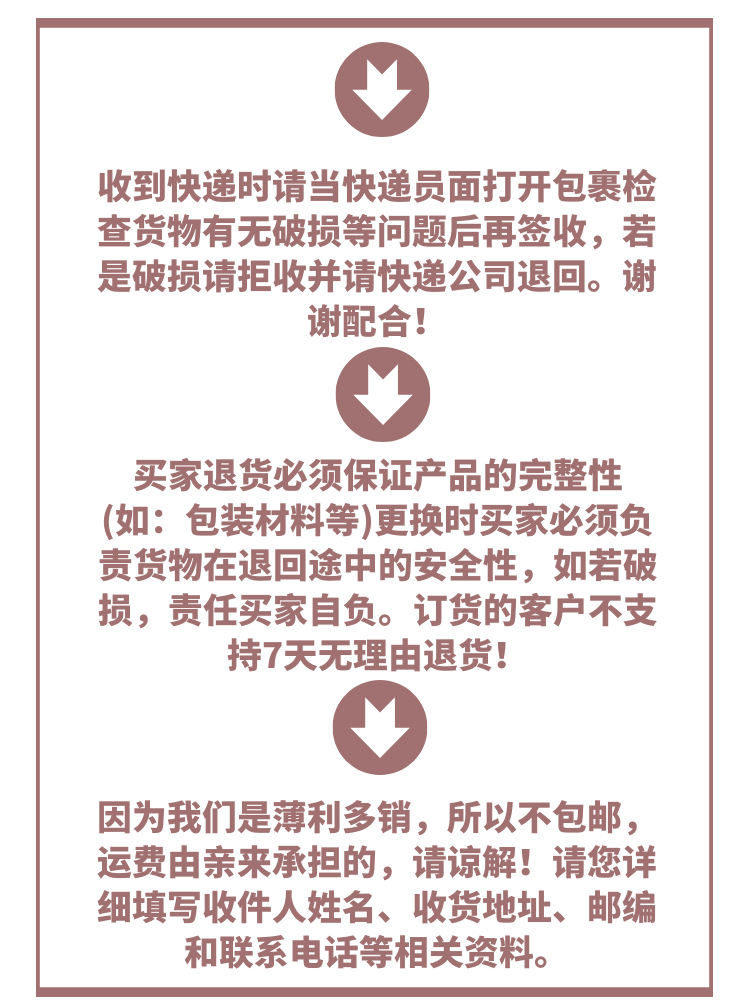 收到快递时请当快递员面打开包裹检查货物有无破损等问题后再签收，若是破损请拒收并请快递公司退回。谢谢配合！

买家退货必须保证产品的完整性(如：包装材料等)更换时买家必须负责货物在退回途中的安全性，如若破损，责任买家自负。订货的客户不支持7天无理由退货！

因为我们是薄利多销，所以不包邮，运费由亲来承担的，请谅解！请您详细填写收件人姓名、收货地址、邮编和联系电话等相关资料。